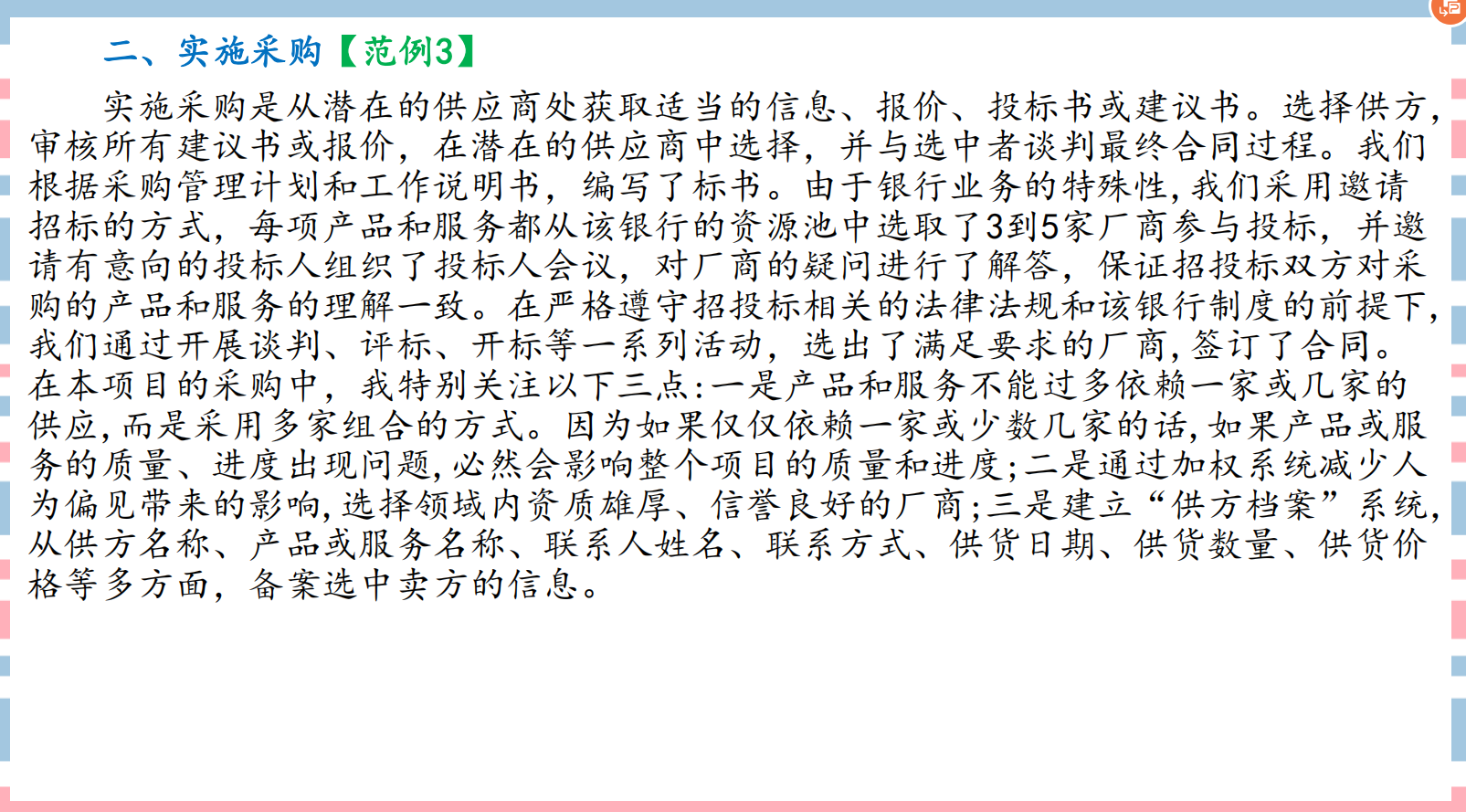 二、实施采购【范例3】

实施采购是从潜在的供应商处获取适当的信息、报价、投标书或建议书。选择供方，审核所有建议书或报价，在潜在的供应商中选择，并与选中者谈判最终合同过程。我们根据采购管理计划和工作说明书，编写了标书。由于银行业务的特殊性，我们采用邀请招标的方式，每项产品和服务都从该银行的资源池中选取了3到5家厂商参与投标，并邀请有意向的投标人组织了投标人会议，对厂商的疑问进行了解答，保证招投标双方对采购的产品和服务的理解一致。在严格遵守招投标相关的法律法规和该银行制度的前提下，我们通过开展谈判、评标、开标等一系列活动，选出了满足要求的厂商，签订了合同。在本项目的采购中，我特别关注以下三点：一是产品和服务不能过多依赖一家或几家的供应，而是采用多家组合的方式。因为如果仅仅依赖一家或少数几家的话，如果产品或服务的质量、进度出现问题，必然会影响整个项目的质量和进度；二是通过加权系统减少人为偏见带来的影响，选择领域内资质雄厚、信誉良好的厂商；三是建立“供方档案”系统，从供方名称、产品或服务名称、联系人姓名、联系方式、供货日期、供货数量、供货价格等多方面，备案选中卖方的信息。